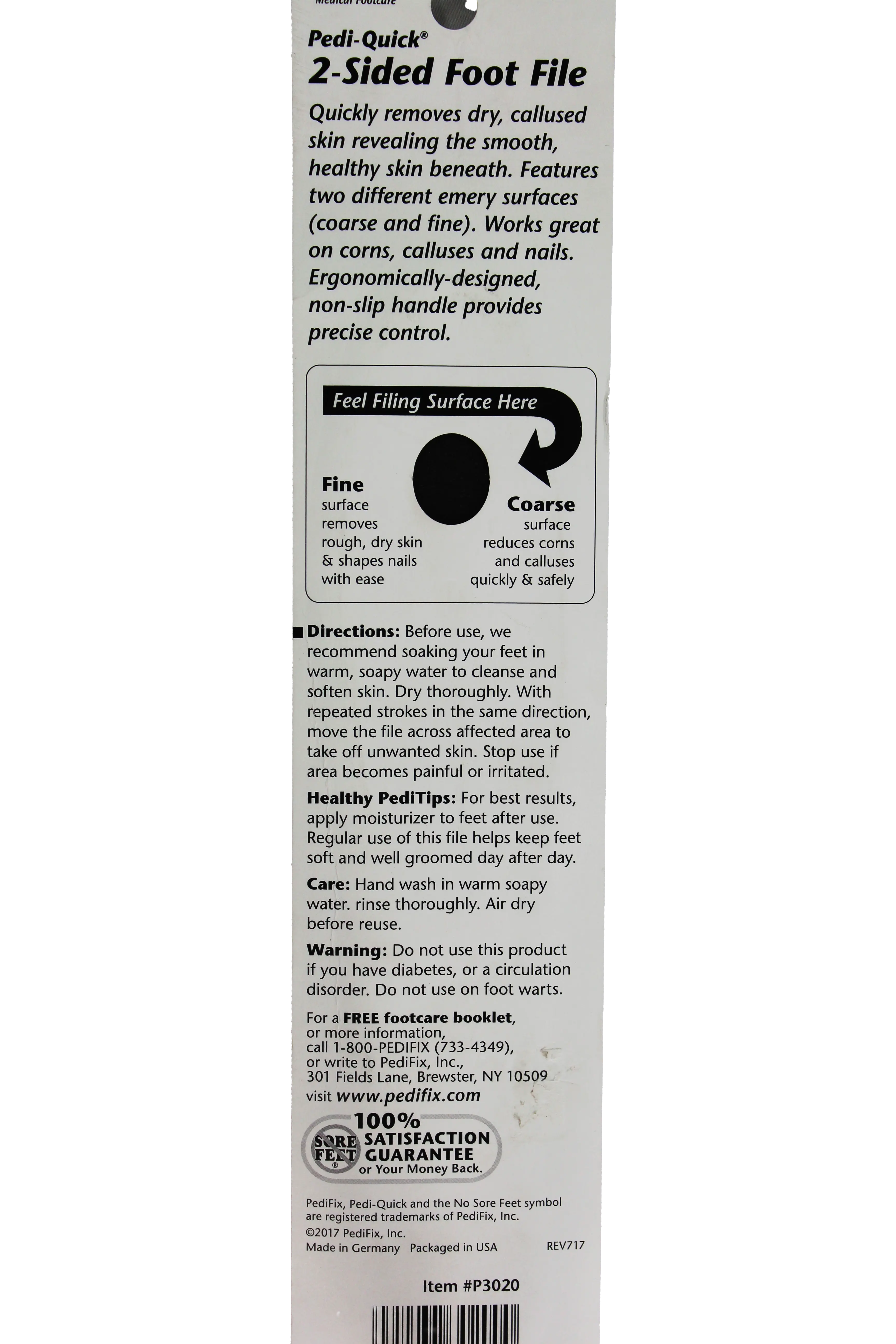 Medical Footcare

Pedi-Quick®
2-Sided Foot File

Quickly removes dry, callused skin revealing the smooth, healthy skin beneath. Features two different emery surfaces (coarse and fine). Works great on corns, calluses and nails. Ergonomically-designed, non-slip handle provides precise control.

Feel Filing Surface Here

Fine
surface removes rough, dry skin & shapes nails with ease

Coarse
surface reduces corns and calluses quickly & safely

Directions: Before use, we recommend soaking your feet in warm, soapy water to cleanse and soften skin. Dry thoroughly. With repeated strokes in the same direction, move the file across affected area to take off unwanted skin. Stop use if area becomes painful or irritated.

Healthy PediTips: For best results, apply moisturizer to feet after use. Regular use of this file helps keep feet soft and well groomed day after day.

Care: Hand wash in warm soapy water. rinse thoroughly. Air dry before reuse.

Warning: Do not use this product if you have diabetes, or a circulation disorder. Do not use on foot warts.

For a FREE footcare booklet, or more information, call 1-800-PEDIFIX (733-4349), or write to PediFix, Inc., 301 Fields Lane, Brewster, NY 10509 visit www.pedifix.com

SORE FEET ®
100% SATISFACTION GUARANTEE or Your Money Back.

PediFix, Pedi-Quick and the No Sore Feet symbol are registered trademarks of PediFix, Inc.
©2017 PediFix, Inc.
Made in Germany Packaged in USA REV717

Item #P3020